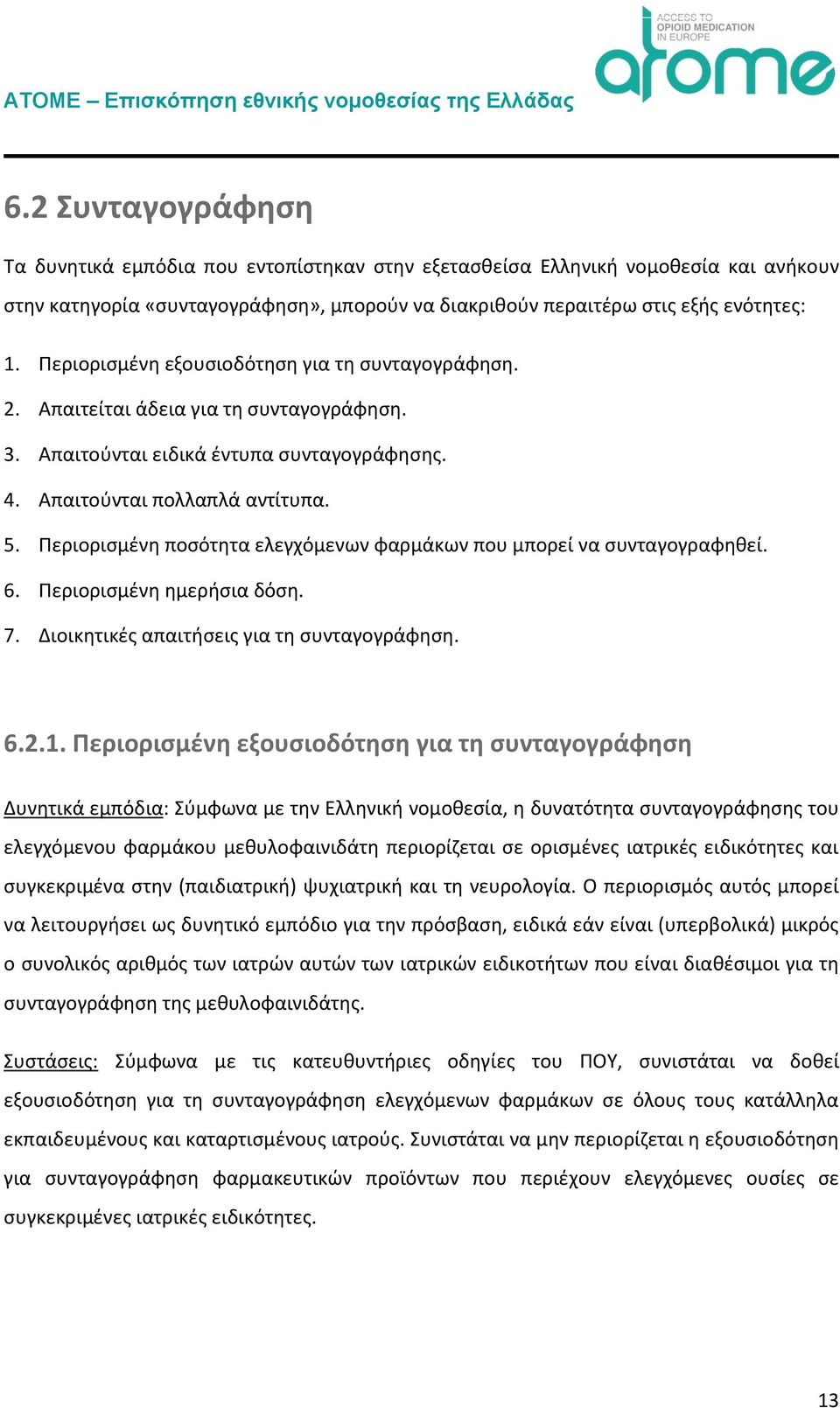 ATOME – Επισκόπηση εθνικής νομοθεσίας της Ελλάδας

ACCESS TO OPIOID MEDICATION IN EUROPE
atome

6.2 Συνταγογράφηση

Τα δυνητικά εμπόδια που εντοπίστηκαν στην εξετασθείσα Ελληνική νομοθεσία και ανήκουν στην κατηγορία «συνταγογράφηση», μπορούν να διακριθούν περαιτέρω στις εξής ενότητες:

1. Περιορισμένη εξουσιοδότηση για τη συνταγογράφηση.
2. Απαιτείται άδεια για τη συνταγογράφηση.
3. Απαιτούνται ειδικά έντυπα συνταγογράφησης.
4. Απαιτούνται πολλαπλά αντίτυπα.
5. Περιορισμένη ποσότητα ελεγχόμενων φαρμάκων που μπορεί να συνταγογραφηθεί.
6. Περιορισμένη ημερήσια δόση.
7. Διοικητικές απαιτήσεις για τη συνταγογράφηση.

6.2.1. Περιορισμένη εξουσιοδότηση για τη συνταγογράφηση

Δυνητικά εμπόδια: Σύμφωνα με την Ελληνική νομοθεσία, η δυνατότητα συνταγογράφησης του ελεγχόμενου φαρμάκου μεθυλοφαινιδάτη περιορίζεται σε ορισμένες ιατρικές ειδικότητες και συγκεκριμένα στην (παιδιατρική) ψυχιατρική και τη νευρολογία. Ο περιορισμός αυτός μπορεί να λειτουργήσει ως δυνητικό εμπόδιο για την πρόσβαση, ειδικά εάν είναι (υπερβολικά) μικρός ο συνολικός αριθμός των ιατρών αυτών των ιατρικών ειδικοτήτων που είναι διαθέσιμοι για τη συνταγογράφηση της μεθυλοφαινιδάτης.

Συστάσεις: Σύμφωνα με τις κατευθυντήριες οδηγίες του ΠΟΥ, συνιστάται να δοθεί εξουσιοδότηση για τη συνταγογράφηση ελεγχόμενων φαρμάκων σε όλους τους κατάλληλα εκπαιδευμένους και καταρτισμένους ιατρούς. Συνιστάται να μην περιορίζεται η εξουσιοδότηση για συνταγογράφηση φαρμακευτικών προϊόντων που περιέχουν ελεγχόμενες ουσίες σε συγκεκριμένες ιατρικές ειδικότητες.

13